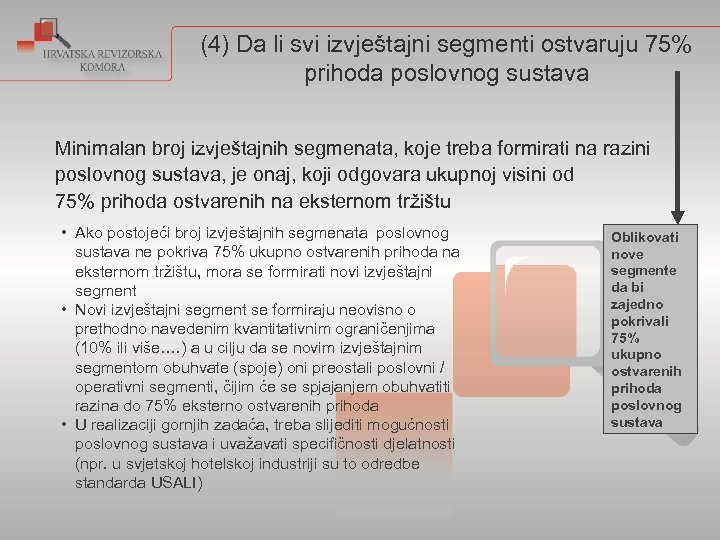 HRVATSKA REVIZORSKA KOMORA

(4) Da li svi izvještajni segmenti ostvaruju 75% prihoda poslovnog sustava

Minimalan broj izvještajnih segmenata, koje treba formirati na razini poslovnog sustava, je onaj, koji odgovara ukupnoj visini od 75% prihoda ostvarenih na eksternom tržištu

• Ako postojeći broj izvještajnih segmenata poslovnog sustava ne pokriva 75% ukupno ostvarenih prihoda na eksternom tržištu, mora se formirati novi izvještajni segment
• Novi izvještajni segment se formiraju neovisno o prethodno navedenim kvantitativnim ograničenjima (10% ili više….) a u cilju da se novim izvještajnim segmentom obuhvate (spoje) oni preostali poslovni / operativni segmenti, čijim će se spjajanjem obuhvatiti razina do 75% eksterno ostvarenih prihoda
• U realizaciji gornjih zadaća, treba slijediti mogućnosti poslovnog sustava i uvažavati specifičnosti djelatnosti (npr. u svjetskoj hotelskoj industriji su to odredbe standarda USALI)

Oblikovati nove segmente da bi zajedno pokrivali 75% ukupno ostvarenih prihoda poslovnog sustava